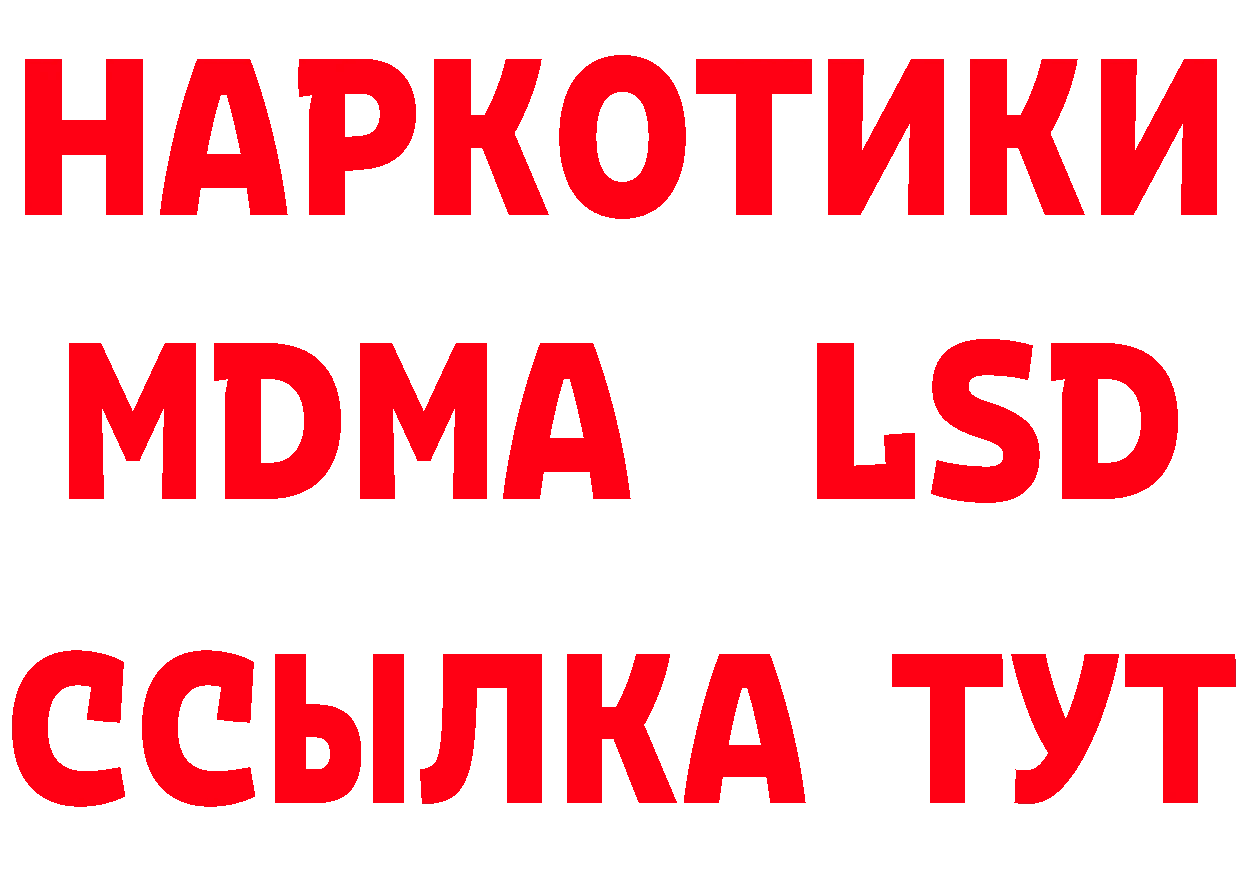 НАРКОТИКИ
MDMA LSD
ССЫЛКА ТУТ